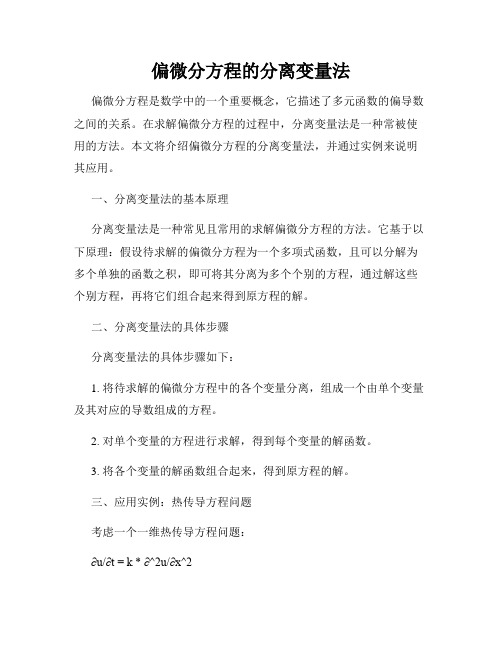 偏微分方程的分离变量法

偏微分方程是数学中的一个重要概念，它描述了多元函数的偏导数之间的关系。在求解偏微分方程的过程中，分离变量法是一种常被使用的方法。本文将介绍偏微分方程的分离变量法，并通过实例来说明其应用。

一、分离变量法的基本原理

分离变量法是一种常见且常用的求解偏微分方程的方法。它基于以下原理：假设待求解的偏微分方程为一个多项式函数，且可以分解为多个单独的函数之积，即可将其分离为多个个别的方程，通过解这些个别方程，再将它们组合起来得到原方程的解。

二、分离变量法的具体步骤

分离变量法的具体步骤如下：

1. 将待求解的偏微分方程中的各个变量分离，组成一个由单个变量及其对应的导数组成的方程。

2. 对单个变量的方程进行求解，得到每个变量的解函数。

3. 将各个变量的解函数组合起来，得到原方程的解。

三、应用实例：热传导方程问题

考虑一个一维热传导方程问题：

∂u/∂t = k * ∂^2u/∂x^2